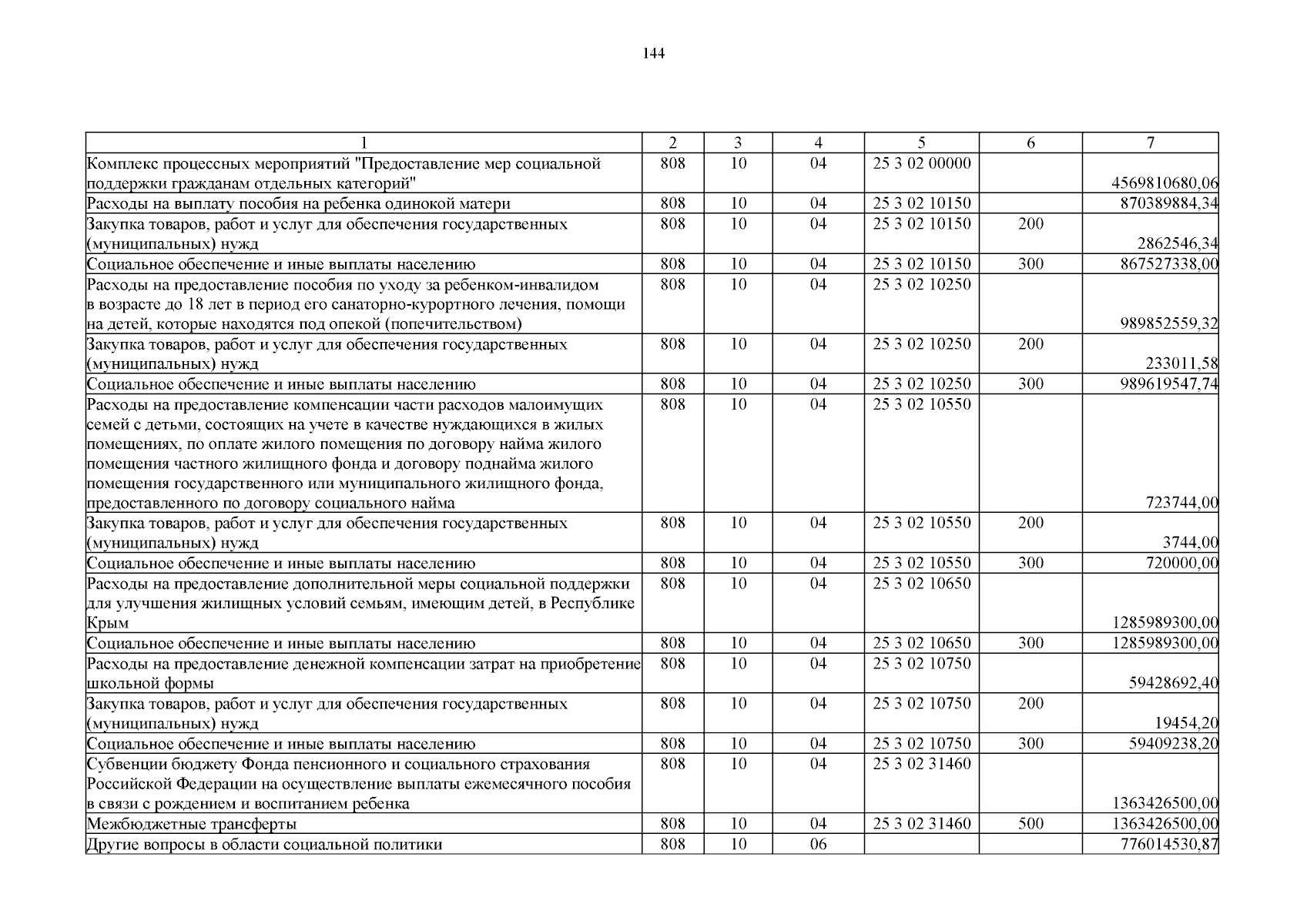 144

| 1 | 2 | 3 | 4 | 5 | 6 | 7 |
|---|---|---|---|---|---|---|
| Комплекс процессных мероприятий "Предоставление мер социальной поддержки гражданам отдельных категорий" | 808 | 10 | 04 | 25 3 02 00000 | | 4569810680,06 |
| Расходы на выплату пособия на ребенка одинокой матери | 808 | 10 | 04 | 25 3 02 10150 | | 870389884,34 |
| Закупка товаров, работ и услуг для обеспечения государственных (муниципальных) нужд | 808 | 10 | 04 | 25 3 02 10150 | 200 | 2862546,34 |
| Социальное обеспечение и иные выплаты населению | 808 | 10 | 04 | 25 3 02 10150 | 300 | 867527338,00 |
| Расходы на предоставление пособия по уходу за ребенком-инвалидом в возрасте до 18 лет в период его санаторно-курортного лечения, помощи на детей, которые находятся под опекой (попечительством) | 808 | 10 | 04 | 25 3 02 10250 | | 989852559,32 |
| Закупка товаров, работ и услуг для обеспечения государственных (муниципальных) нужд | 808 | 10 | 04 | 25 3 02 10250 | 200 | 233011,58 |
| Социальное обеспечение и иные выплаты населению | 808 | 10 | 04 | 25 3 02 10250 | 300 | 989619547,74 |
| Расходы на предоставление компенсации части расходов малоимущих семей с детьми, состоящих на учете в качестве нуждающихся в жилых помещениях, по оплате жилого помещения по договору найма жилого помещения частного жилищного фонда и договору поднайма жилого помещения государственного или муниципального жилищного фонда, предоставленного по договору социального найма | 808 | 10 | 04 | 25 3 02 10550 | | 723744,00 |
| Закупка товаров, работ и услуг для обеспечения государственных (муниципальных) нужд | 808 | 10 | 04 | 25 3 02 10550 | 200 | 3744,00 |
| Социальное обеспечение и иные выплаты населению | 808 | 10 | 04 | 25 3 02 10550 | 300 | 720000,00 |
| Расходы на предоставление дополнительной меры социальной поддержки для улучшения жилищных условий семьям, имеющим детей, в Республике Крым | 808 | 10 | 04 | 25 3 02 10650 | | 1285989300,00 |
| Социальное обеспечение и иные выплаты населению | 808 | 10 | 04 | 25 3 02 10650 | 300 | 1285989300,00 |
| Расходы на предоставление денежной компенсации затрат на приобретение школьной формы | 808 | 10 | 04 | 25 3 02 10750 | | 59428692,40 |
| Закупка товаров, работ и услуг для обеспечения государственных (муниципальных) нужд | 808 | 10 | 04 | 25 3 02 10750 | 200 | 19454,20 |
| Социальное обеспечение и иные выплаты населению | 808 | 10 | 04 | 25 3 02 10750 | 300 | 59409238,20 |
| Субвенции бюджету Фонда пенсионного и социального страхования Российской Федерации на осуществление выплаты ежемесячного пособия в связи с рождением и воспитанием ребенка | 808 | 10 | 04 | 25 3 02 31460 | | 1363426500,00 |
| Межбюджетные трансферты | 808 | 10 | 04 | 25 3 02 31460 | 500 | 1363426500,00 |
| Другие вопросы в области социальной политики | 808 | 10 | 06 | | | 776014530,87 |